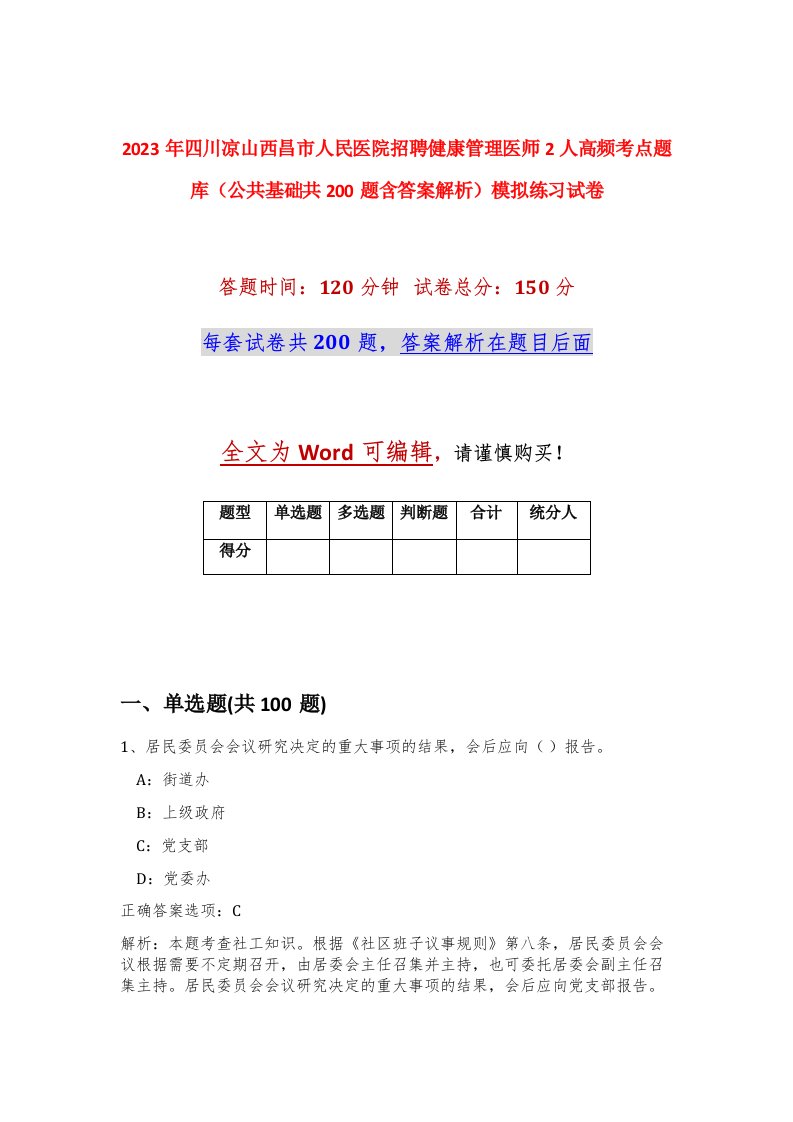 2023年四川凉山西昌市人民医院招聘健康管理医师2人高频考点题库（公共基础共200题含答案解析）模拟练习试卷

答题时间：120分钟 试卷总分：150分

每套试卷共200题，答案解析在题目后面

全文为Word可编辑，请谨慎购买！

| 题型 | 单选题 | 多选题 | 判断题 | 合计 | 统分人 |
|---|---|---|---|---|---|
| 得分 | | | | | |

一、单选题(共100题)

1、居民委员会会议研究决定的重大事项的结果，会后应向（）报告。

A：街道办

B：上级政府

C：党支部

D：党委办

正确答案选项：C

解析：本题考查社工知识。根据《社区班子议事规则》第八条，居民委员会会议根据需要不定期召开，由居委会主任召集并主持，也可委托居委会副主任召集主持。居民委员会会议研究决定的重大事项的结果，会后应向党支部报告。